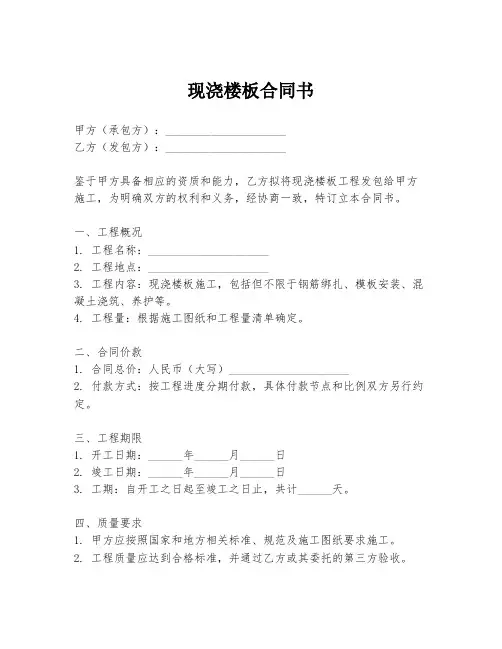 现浇楼板合同书

甲方（承包方）：____________________
乙方（发包方）：____________________

鉴于甲方具备相应的资质和能力，乙方拟将现浇楼板工程发包给甲方施工，为明确双方的权利和义务，经协商一致，特订立本合同书。

一、工程概况
1. 工程名称：____________________
2. 工程地点：____________________
3. 工程内容：现浇楼板施工，包括但不限于钢筋绑扎、模板安装、混凝土浇筑、养护等。
4. 工程量：根据施工图纸和工程量清单确定。

二、合同价款
1. 合同总价：人民币（大写）____________________
2. 付款方式：按工程进度分期付款，具体付款节点和比例双方另行约定。

三、工程期限
1. 开工日期：______年______月______日
2. 竣工日期：______年______月______日
3. 工期：自开工之日起至竣工之日止，共计______天。

四、质量要求
1. 甲方应按照国家和地方相关标准、规范及施工图纸要求施工。
2. 工程质量应达到合格标准，并通过乙方或其委托的第三方验收。